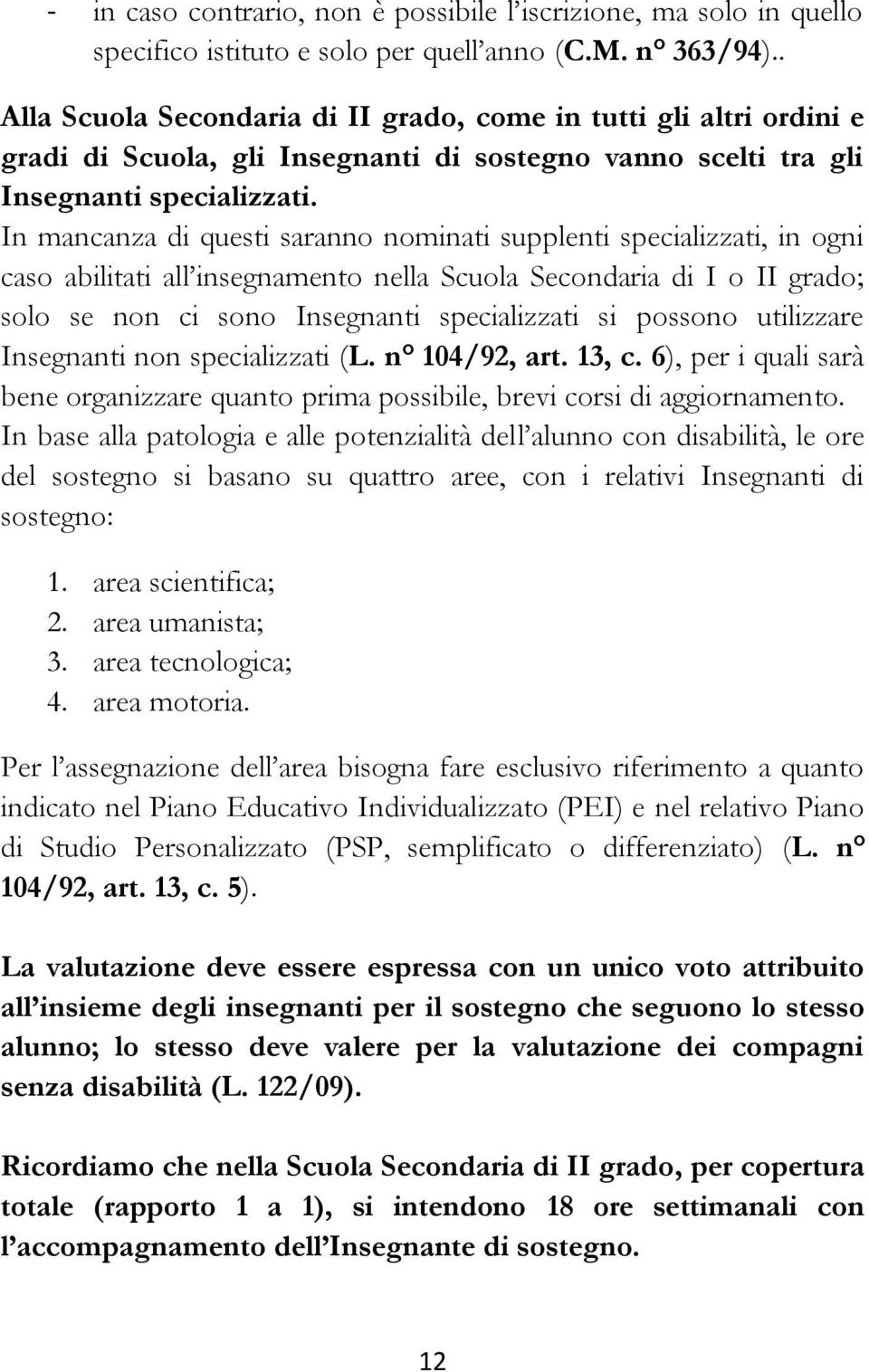 - in caso contrario, non è possibile l'iscrizione, ma solo in quello specifico istituto e solo per quell'anno (C.M. n° 363/94)..

Alla Scuola Secondaria di II grado, come in tutti gli altri ordini e gradi di Scuola, gli Insegnanti di sostegno vanno scelti tra gli Insegnanti specializzati. In mancanza di questi saranno nominati supplenti specializzati, in ogni caso abilitati all'insegnamento nella Scuola Secondaria di I o II grado; solo se non ci sono Insegnanti specializzati si possono utilizzare Insegnanti non specializzati (L. n° 104/92, art. 13, c. 6), per i quali sarà bene organizzare quanto prima possibile, brevi corsi di aggiornamento.

In base alla patologia e alle potenzialità dell'alunno con disabilità, le ore del sostegno si basano su quattro aree, con i relativi Insegnanti di sostegno:

1. area scientifica;
2. area umanista;
3. area tecnologica;
4. area motoria.

Per l'assegnazione dell'area bisogna fare esclusivo riferimento a quanto indicato nel Piano Educativo Individualizzato (PEI) e nel relativo Piano di Studio Personalizzato (PSP, semplificato o differenziato) (L. n° 104/92, art. 13, c. 5).

La valutazione deve essere espressa con un unico voto attribuito all'insieme degli insegnanti per il sostegno che seguono lo stesso alunno; lo stesso deve valere per la valutazione dei compagni senza disabilità (L. 122/09).

Ricordiamo che nella Scuola Secondaria di II grado, per copertura totale (rapporto 1 a 1), si intendono 18 ore settimanali con l'accompagnamento dell'Insegnante di sostegno.

12